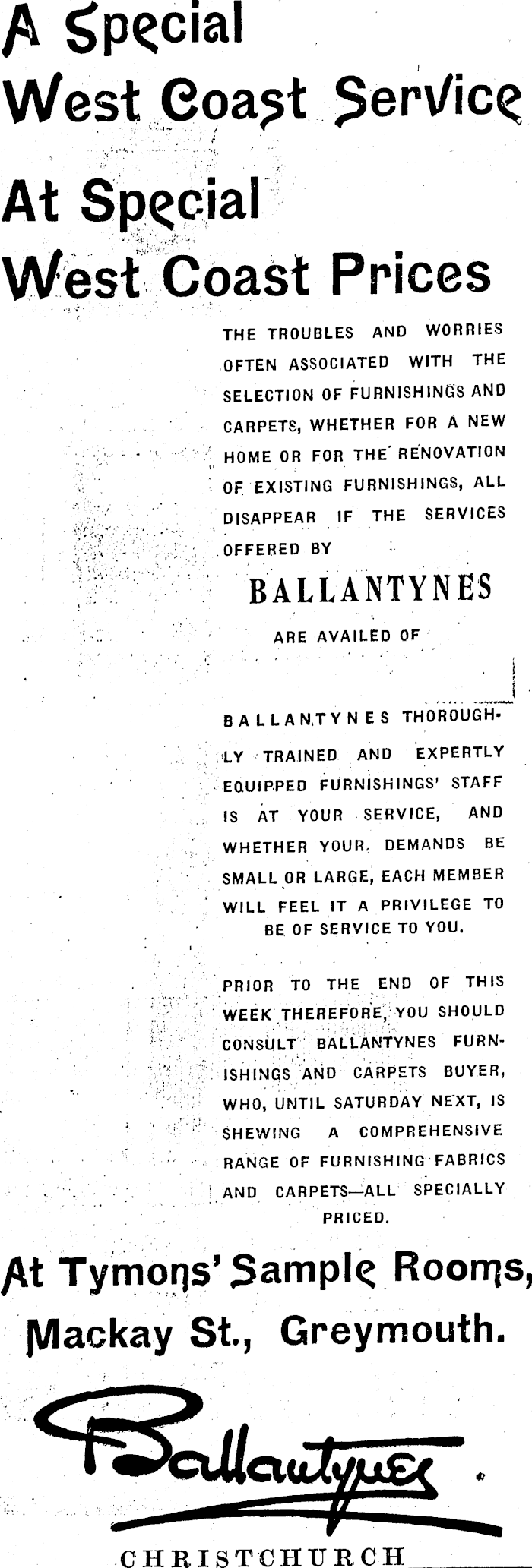 A Special West Coast Service

At Special West Coast Prices

THE TROUBLES AND WORRIES OFTEN ASSOCIATED WITH THE SELECTION OF FURNISHINGS AND CARPETS, WHETHER FOR A NEW HOME OR FOR THE RENOVATION OF EXISTING FURNISHINGS, ALL DISAPPEAR IF THE SERVICES OFFERED BY

BALLANTYNES

ARE AVAILED OF

BALLANTYNES THOROUGHLY TRAINED AND EXPERTLY EQUIPPED FURNISHINGS' STAFF IS AT YOUR SERVICE, AND WHETHER YOUR DEMANDS BE SMALL OR LARGE, EACH MEMBER WILL FEEL IT A PRIVILEGE TO BE OF SERVICE TO YOU.

PRIOR TO THE END OF THIS WEEK THEREFORE, YOU SHOULD CONSULT BALLANTYNES FURNISHINGS AND CARPETS BUYER, WHO, UNTIL SATURDAY NEXT, IS SHEWING A COMPREHENSIVE RANGE OF FURNISHING FABRICS AND CARPETS—ALL SPECIALLY PRICED.

At Tymons' Sample Rooms, Mackay St., Greymouth.

Ballantynes

CHRISTCHURCH